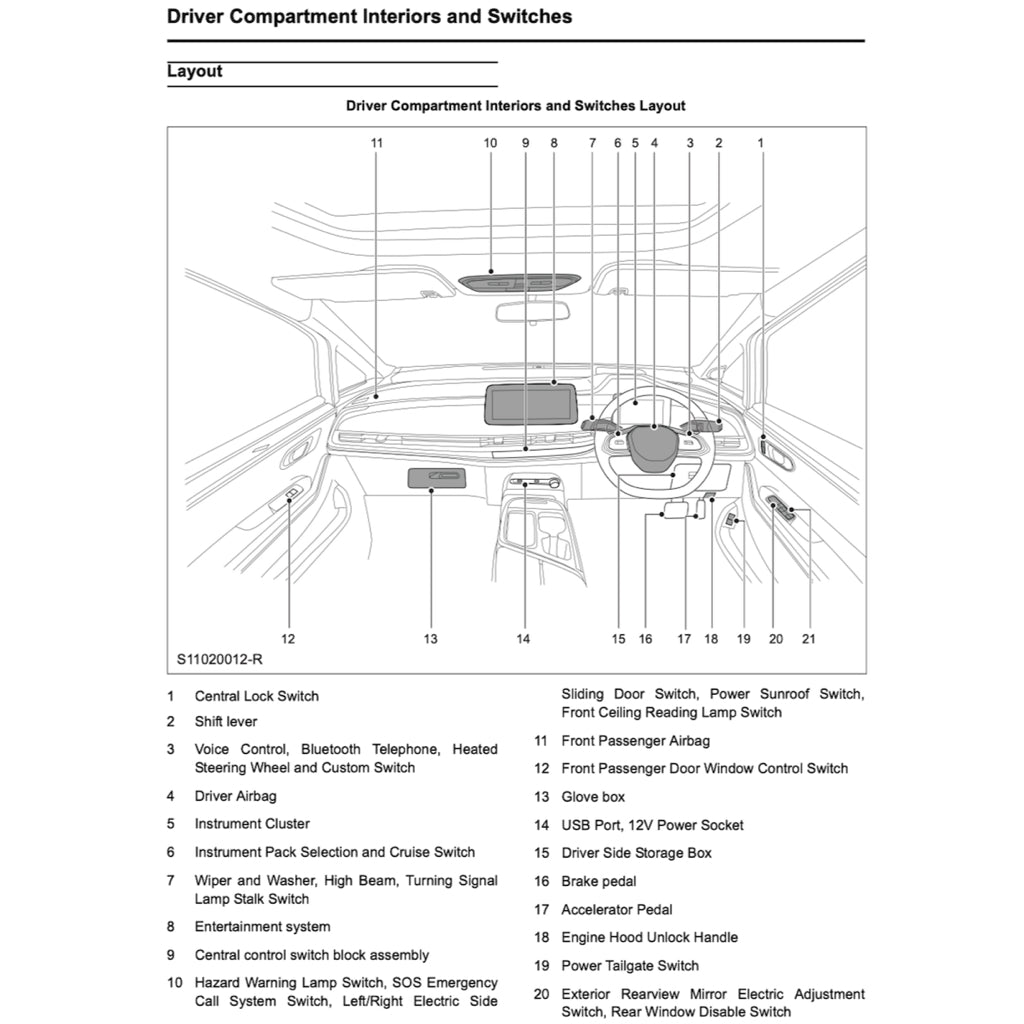 Driver Compartment Interiors and Switches

Layout

Driver Compartment Interiors and Switches Layout

11 10 9 8 7 6 5 4 3 2 1

12 13 14 15 16 17 18 19 20 21

S11020012-R

1 Central Lock Switch

2 Shift lever

3 Voice Control, Bluetooth Telephone, Heated Steering Wheel and Custom Switch

4 Driver Airbag

5 Instrument Cluster

6 Instrument Pack Selection and Cruise Switch

7 Wiper and Washer, High Beam, Turning Signal Lamp Stalk Switch

8 Entertainment system

9 Central control switch block assembly

10 Hazard Warning Lamp Switch, SOS Emergency Call System Switch, Left/Right Electric Side Sliding Door Switch, Power Sunroof Switch, Front Ceiling Reading Lamp Switch

11 Front Passenger Airbag

12 Front Passenger Door Window Control Switch

13 Glove box

14 USB Port, 12V Power Socket

15 Driver Side Storage Box

16 Brake pedal

17 Accelerator Pedal

18 Engine Hood Unlock Handle

19 Power Tailgate Switch

20 Exterior Rearview Mirror Electric Adjustment Switch, Rear Window Disable Switch